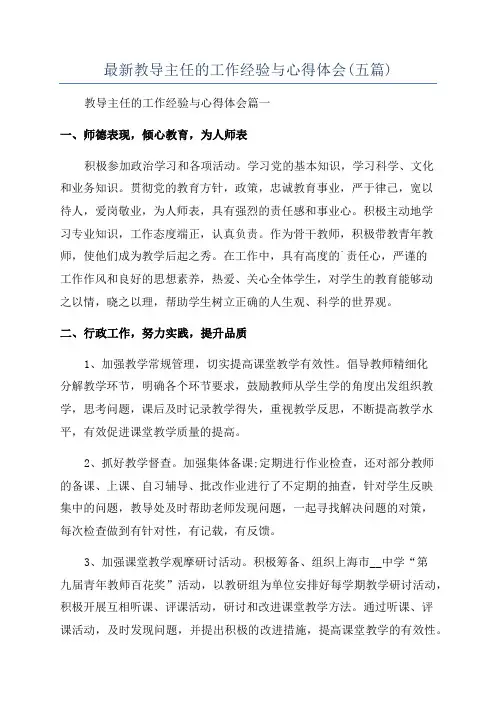 最新教导主任的工作经验与心得体会(五篇)

教导主任的工作经验与心得体会篇一

一、师德表现，倾心教育，为人师表

积极参加政治学习和各项活动。学习党的基本知识，学习科学、文化和业务知识。贯彻党的教育方针，政策，忠诚教育事业，严于律己，宽以待人，爱岗敬业，为人师表，具有强烈的责任感和事业心。积极主动地学习专业知识，工作态度端正，认真负责。作为骨干教师，积极带教青年教师，使他们成为教学后起之秀。在工作中，具有高度的`责任心，严谨的工作作风和良好的思想素养，热爱、关心全体学生，对学生的教育能够动之以情，晓之以理，帮助学生树立正确的人生观、科学的世界观。

二、行政工作，努力实践，提升品质

1、加强教学常规管理，切实提高课堂教学有效性。倡导教师精细化分解教学环节，明确各个环节要求，鼓励教师从学生学的角度出发组织教学，思考问题，课后及时记录教学得失，重视教学反思，不断提高教学水平，有效促进课堂教学质量的提高。

2、抓好教学督查。加强集体备课;定期进行作业检查，还对部分教师的备课、上课、自习辅导、批改作业进行了不定期的抽查，针对学生反映集中的问题，教导处及时帮助老师发现问题，一起寻找解决问题的对策，每次检查做到有针对性，有记载，有反馈。

3、加强课堂教学观摩研讨活动。积极筹备、组织上海市__中学“第九届青年教师百花奖”活动，以教研组为单位安排好每学期教学研讨活动，积极开展互相听课、评课活动，研讨和改进课堂教学方法。通过听课、评课活动，及时发现问题，并提出积极的改进措施，提高课堂教学的有效性。